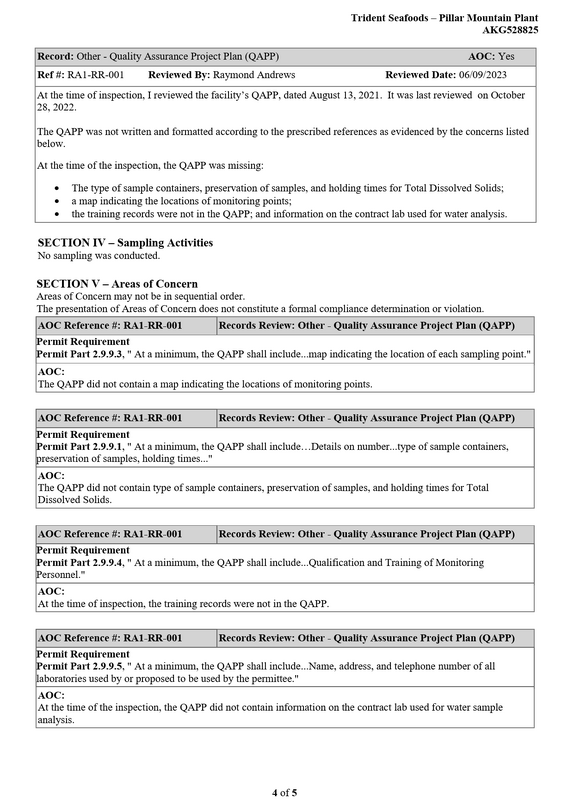 Trident Seafoods – Pillar Mountain Plant
AKG528825

Record: Other - Quality Assurance Project Plan (QAPP) AOC: Yes

Ref #: RA1-RR-001 Reviewed By: Raymond Andrews Reviewed Date: 06/09/2023

At the time of inspection, I reviewed the facility's QAPP, dated August 13, 2021. It was last reviewed on October 28, 2022.

The QAPP was not written and formatted according to the prescribed references as evidenced by the concerns listed below.

At the time of the inspection, the QAPP was missing:

• The type of sample containers, preservation of samples, and holding times for Total Dissolved Solids;
• a map indicating the locations of monitoring points;
• the training records were not in the QAPP; and information on the contract lab used for water analysis.

SECTION IV – Sampling Activities
No sampling was conducted.

SECTION V – Areas of Concern
Areas of Concern may not be in sequential order.
The presentation of Areas of Concern does not constitute a formal compliance determination or violation.

AOC Reference #: RA1-RR-001 Records Review: Other - Quality Assurance Project Plan (QAPP)

Permit Requirement
Permit Part 2.9.9.3, " At a minimum, the QAPP shall include...map indicating the location of each sampling point."

AOC:
The QAPP did not contain a map indicating the locations of monitoring points.

AOC Reference #: RA1-RR-001 Records Review: Other - Quality Assurance Project Plan (QAPP)

Permit Requirement
Permit Part 2.9.9.1, " At a minimum, the QAPP shall include…Details on number...type of sample containers, preservation of samples, holding times..."

AOC:
The QAPP did not contain type of sample containers, preservation of samples, and holding times for Total Dissolved Solids.

AOC Reference #: RA1-RR-001 Records Review: Other - Quality Assurance Project Plan (QAPP)

Permit Requirement
Permit Part 2.9.9.4, " At a minimum, the QAPP shall include...Qualification and Training of Monitoring Personnel."

AOC:
At the time of inspection, the training records were not in the QAPP.

AOC Reference #: RA1-RR-001 Records Review: Other - Quality Assurance Project Plan (QAPP)

Permit Requirement
Permit Part 2.9.9.5, " At a minimum, the QAPP shall include...Name, address, and telephone number of all laboratories used by or proposed to be used by the permittee."

AOC:
At the time of the inspection, the QAPP did not contain information on the contract lab used for water sample analysis.

4 of 5